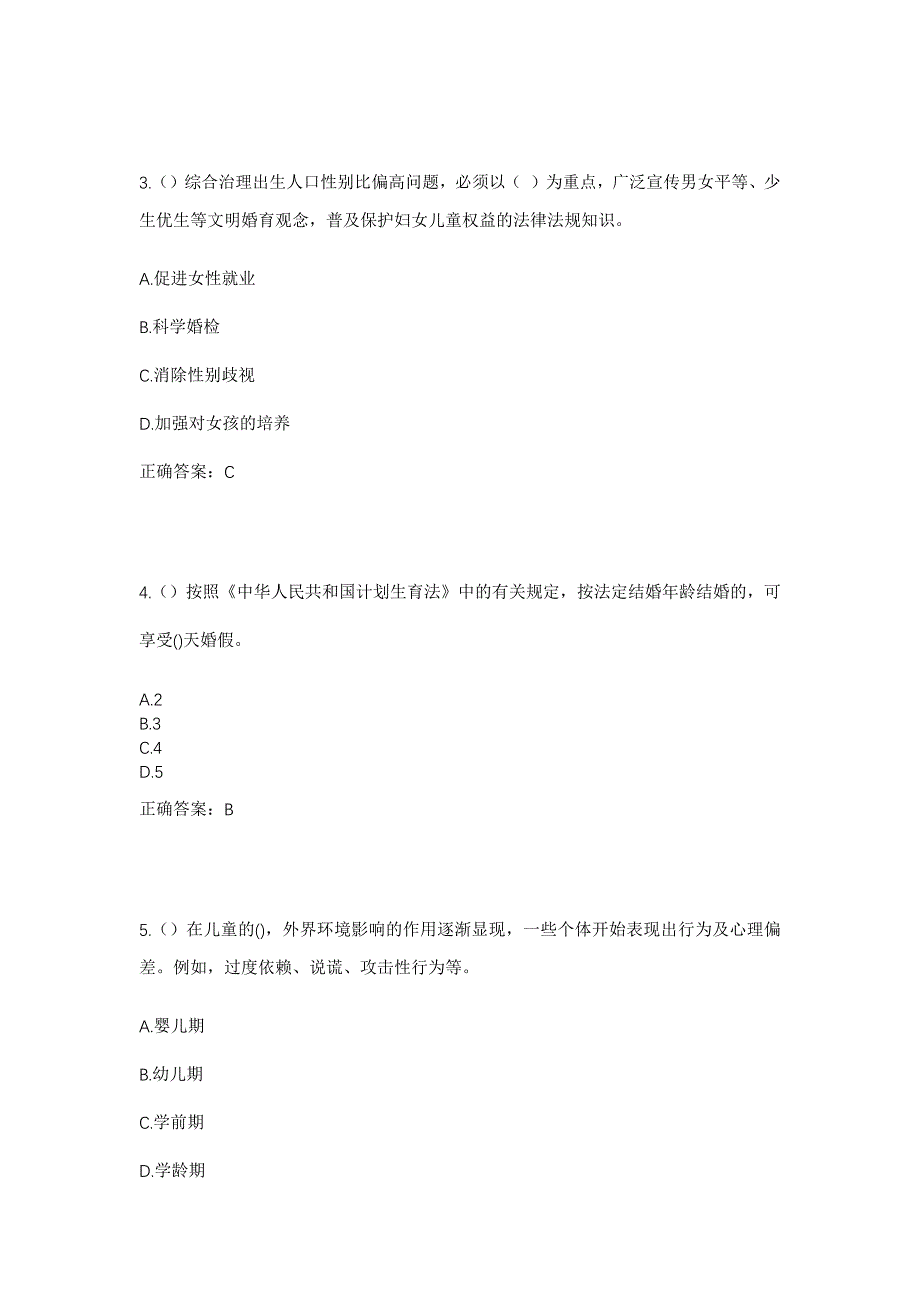 3.（）综合治理出生人口性别比偏高问题，必须以（ ）为重点，广泛宣传男女平等、少生优生等文明婚育观念，普及保护妇女儿童权益的法律法规知识。

A.促进女性就业

B.科学婚检

C.消除性别歧视

D.加强对女孩的培养

正确答案：C

4.（）按照《中华人民共和国计划生育法》中的有关规定，按法定结婚年龄结婚的，可享受()天婚假。

A.2
B.3
C.4
D.5

正确答案：B

5.（）在儿童的()，外界环境影响的作用逐渐显现，一些个体开始表现出行为及心理偏差。例如，过度依赖、说谎、攻击性行为等。

A.婴儿期

B.幼儿期

C.学前期

D.学龄期